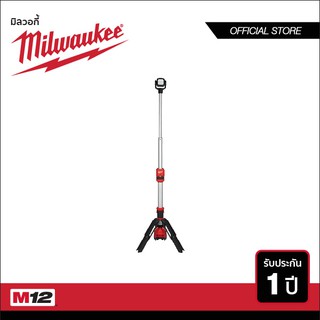 มิลวอกี้
Milwaukee

OFFICIAL STORE

รับประกัน
1 ปี

M12